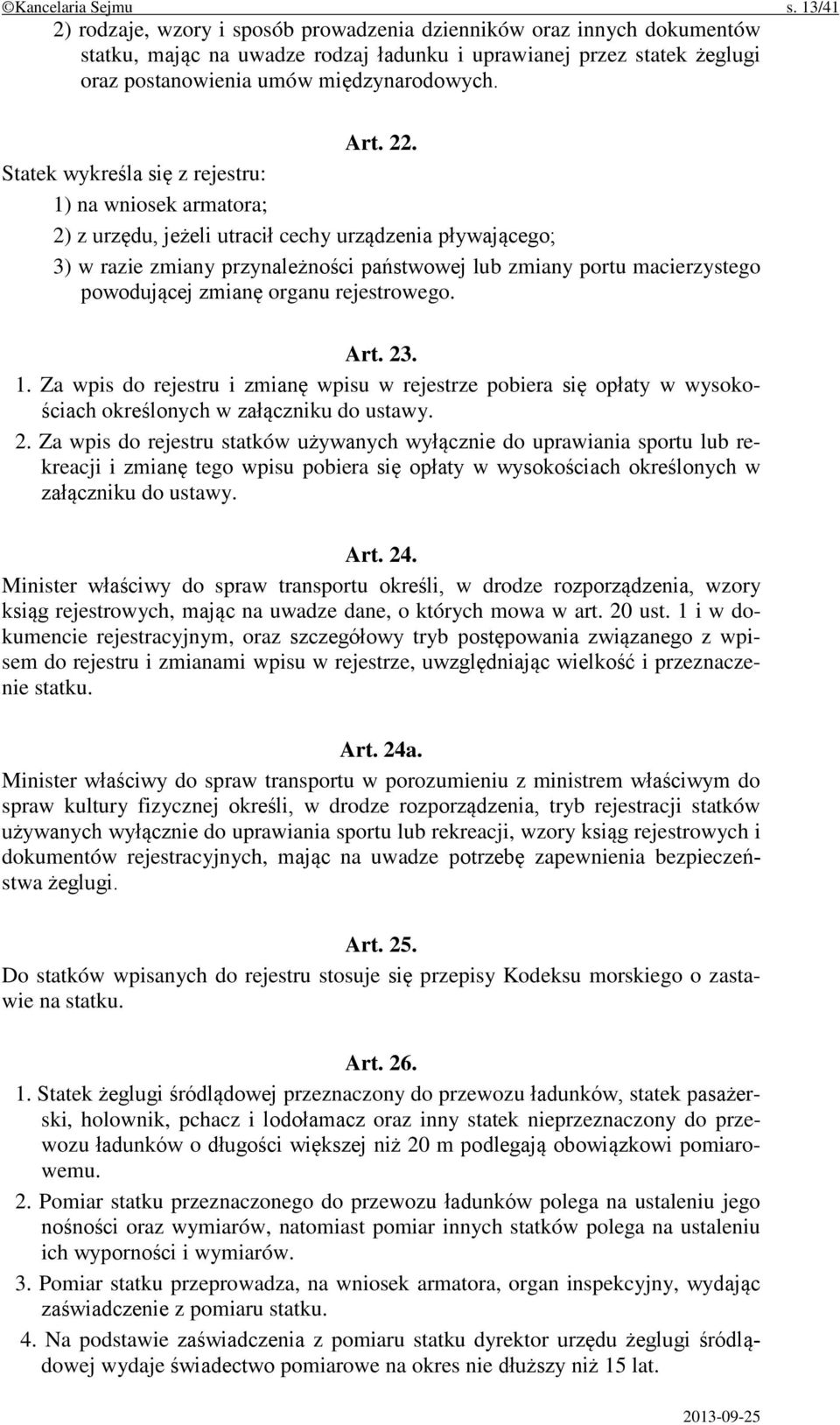 ©Kancelaria Sejmu s. 13/41

2) rodzaje, wzory i sposób prowadzenia dzienników oraz innych dokumentów statku, mając na uwadze rodzaj ładunku i uprawianej przez statek żeglugi oraz postanowienia umów międzynarodowych.

Art. 22.

Statek wykreśla się z rejestru:

1) na wniosek armatora;

2) z urzędu, jeżeli utracił cechy urządzenia pływającego;

3) w razie zmiany przynależności państwowej lub zmiany portu macierzystego powodującej zmianę organu rejestrowego.

Art. 23.

1. Za wpis do rejestru i zmianę wpisu w rejestrze pobiera się opłaty w wysokościach określonych w załączniku do ustawy.

2. Za wpis do rejestru statków używanych wyłącznie do uprawiania sportu lub rekreacji i zmianę tego wpisu pobiera się opłaty w wysokościach określonych w załączniku do ustawy.

Art. 24.

Minister właściwy do spraw transportu określi, w drodze rozporządzenia, wzory ksiąg rejestrowych, mając na uwadze dane, o których mowa w art. 20 ust. 1 i w dokumencie rejestracyjnym, oraz szczegółowy tryb postępowania związanego z wpisem do rejestru i zmianami wpisu w rejestrze, uwzględniając wielkość i przeznaczenie statku.

Art. 24a.

Minister właściwy do spraw transportu w porozumieniu z ministrem właściwym do spraw kultury fizycznej określi, w drodze rozporządzenia, tryb rejestracji statków używanych wyłącznie do uprawiania sportu lub rekreacji, wzory ksiąg rejestrowych i dokumentów rejestracyjnych, mając na uwadze potrzebę zapewnienia bezpieczeństwa żeglugi.

Art. 25.

Do statków wpisanych do rejestru stosuje się przepisy Kodeksu morskiego o zastawie na statku.

Art. 26.

1. Statek żeglugi śródlądowej przeznaczony do przewozu ładunków, statek pasażerski, holownik, pchacz i lodołamacz oraz inny statek nieprzeznaczony do przewozu ładunków o długości większej niż 20 m podlegają obowiązkowi pomiarowemu.

2. Pomiar statku przeznaczonego do przewozu ładunków polega na ustaleniu jego nośności oraz wymiarów, natomiast pomiar innych statków polega na ustaleniu ich wyporności i wymiarów.

3. Pomiar statku przeprowadza, na wniosek armatora, organ inspekcyjny, wydając zaświadczenie z pomiaru statku.

4. Na podstawie zaświadczenia z pomiaru statku dyrektor urzędu żeglugi śródlądowej wydaje świadectwo pomiarowe na okres nie dłuższy niż 15 lat.

2013-09-25